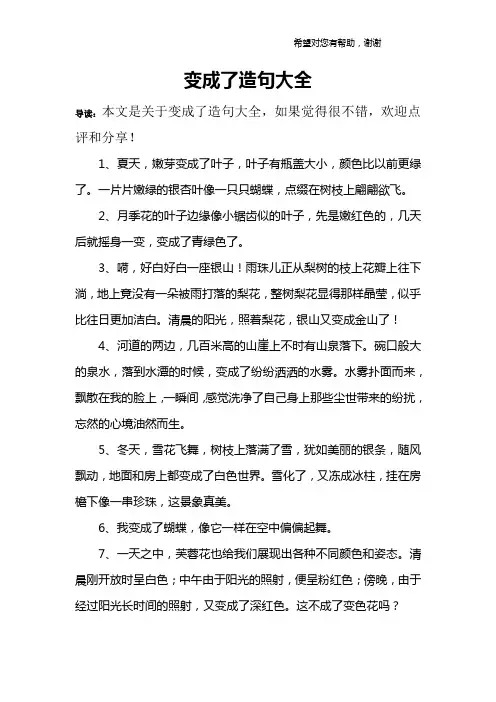 希望对您有帮助，谢谢

变成了造句大全

导读：本文是关于变成了造句大全，如果觉得很不错，欢迎点评和分享！

1、夏天，嫩芽变成了叶子，叶子有瓶盖大小，颜色比以前更绿了。一片片嫩绿的银杏叶像一只只蝴蝶，点缀在树枝上翩翩欲飞。

2、月季花的叶子边缘像小锯齿似的叶子，先是嫩红色的，几天后就摇身一变，变成了青绿色了。

3、嗬，好白好白一座银山！雨珠儿正从梨树的枝上花瓣上往下淌，地上竟没有一朵被雨打落的梨花，整树梨花显得那样晶莹，似乎比往日更加洁白。清晨的阳光，照着梨花，银山又变成金山了！

4、河道的两边，几百米高的山崖上不时有山泉落下。碗口般大的泉水，落到水潭的时候，变成了纷纷洒洒的水雾。水雾扑面而来，飘散在我的脸上，一瞬间，感觉洗净了自己身上那些尘世带来的纷扰，忘然的心境油然而生。

5、冬天，雪花飞舞，树枝上落满了雪，犹如美丽的银条，随风飘动，地面和房上都变成了白色世界。雪化了，又冻成冰柱，挂在房檐下像一串珍珠，这景象真美。

6、我变成了蝴蝶，像它一样在空中偏偏起舞。

7、一天之中，芙蓉花也给我们展现出各种不同颜色和姿态。清晨刚开放时呈白色；中午由于阳光的照射，便呈粉红色；傍晚，由于经过阳光长时间的照射，又变成了深红色。这不成了变色花吗？